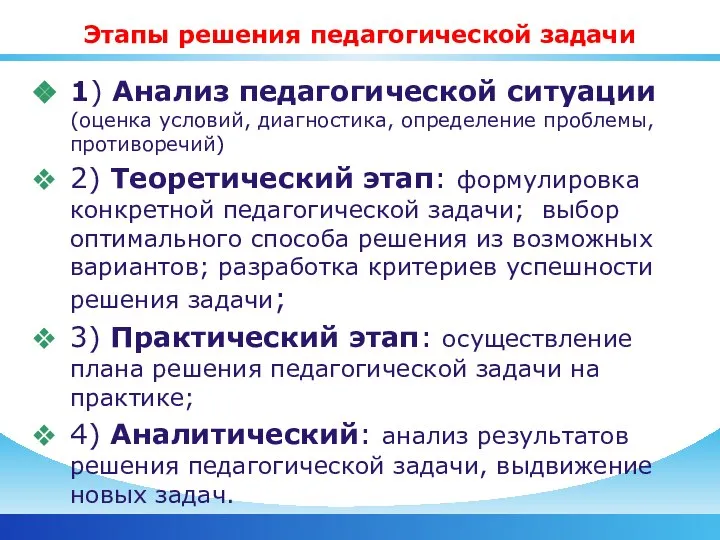 Этапы решения педагогической задачи

1) Анализ педагогической ситуации (оценка условий, диагностика, определение проблемы, противоречий)

2) Теоретический этап: формулировка конкретной педагогической задачи; выбор оптимального способа решения из возможных вариантов; разработка критериев успешности решения задачи;

3) Практический этап: осуществление плана решения педагогической задачи на практике;

4) Аналитический: анализ результатов решения педагогической задачи, выдвижение новых задач.